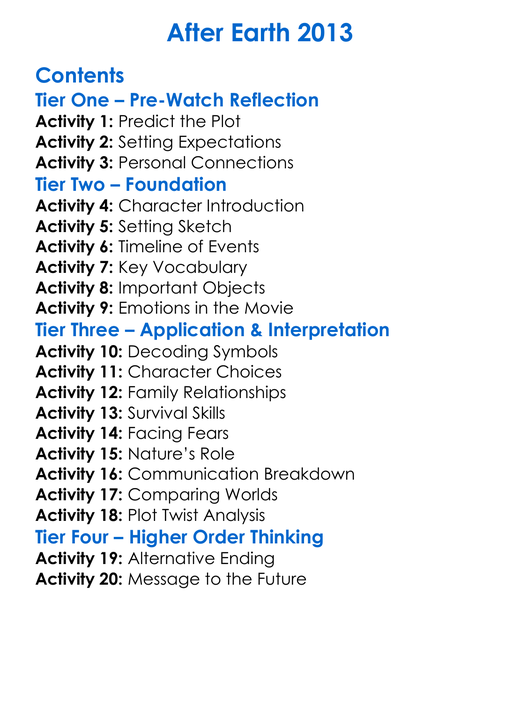 After Earth 2013

Contents
Tier One – Pre-Watch Reflection
Activity 1: Predict the Plot
Activity 2: Setting Expectations
Activity 3: Personal Connections
Tier Two – Foundation
Activity 4: Character Introduction
Activity 5: Setting Sketch
Activity 6: Timeline of Events
Activity 7: Key Vocabulary
Activity 8: Important Objects
Activity 9: Emotions in the Movie
Tier Three – Application & Interpretation
Activity 10: Decoding Symbols
Activity 11: Character Choices
Activity 12: Family Relationships
Activity 13: Survival Skills
Activity 14: Facing Fears
Activity 15: Nature's Role
Activity 16: Communication Breakdown
Activity 17: Comparing Worlds
Activity 18: Plot Twist Analysis
Tier Four – Higher Order Thinking
Activity 19: Alternative Ending
Activity 20: Message to the Future